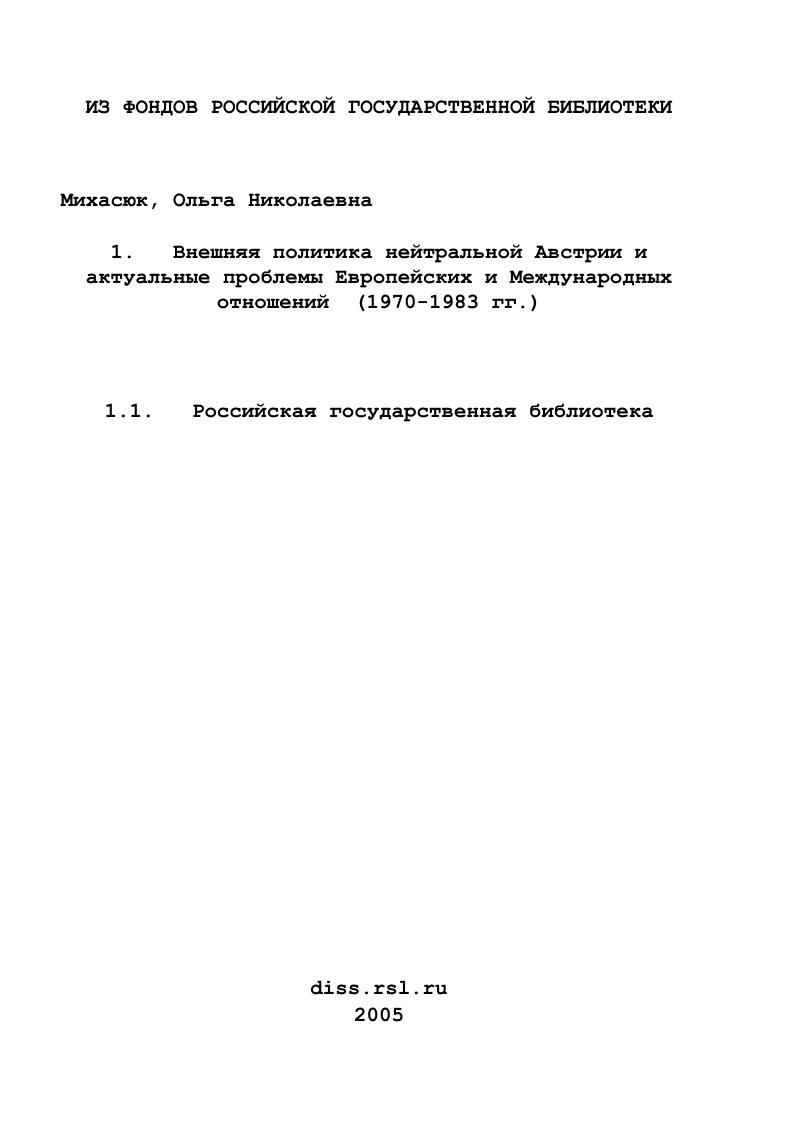 ИЗ ФОНДОВ РОССИЙСКОЙ ГОСУДАРСТВЕННОЙ БИБЛИОТЕКИ

Михасюк, Ольга Николаевна

1. Внешняя политика нейтральной Австрии и актуальные проблемы Европейских и Международных отношений (1970-1983 гг.)

1.1. Российская государственная библиотека

diss.rsl.ru
2005